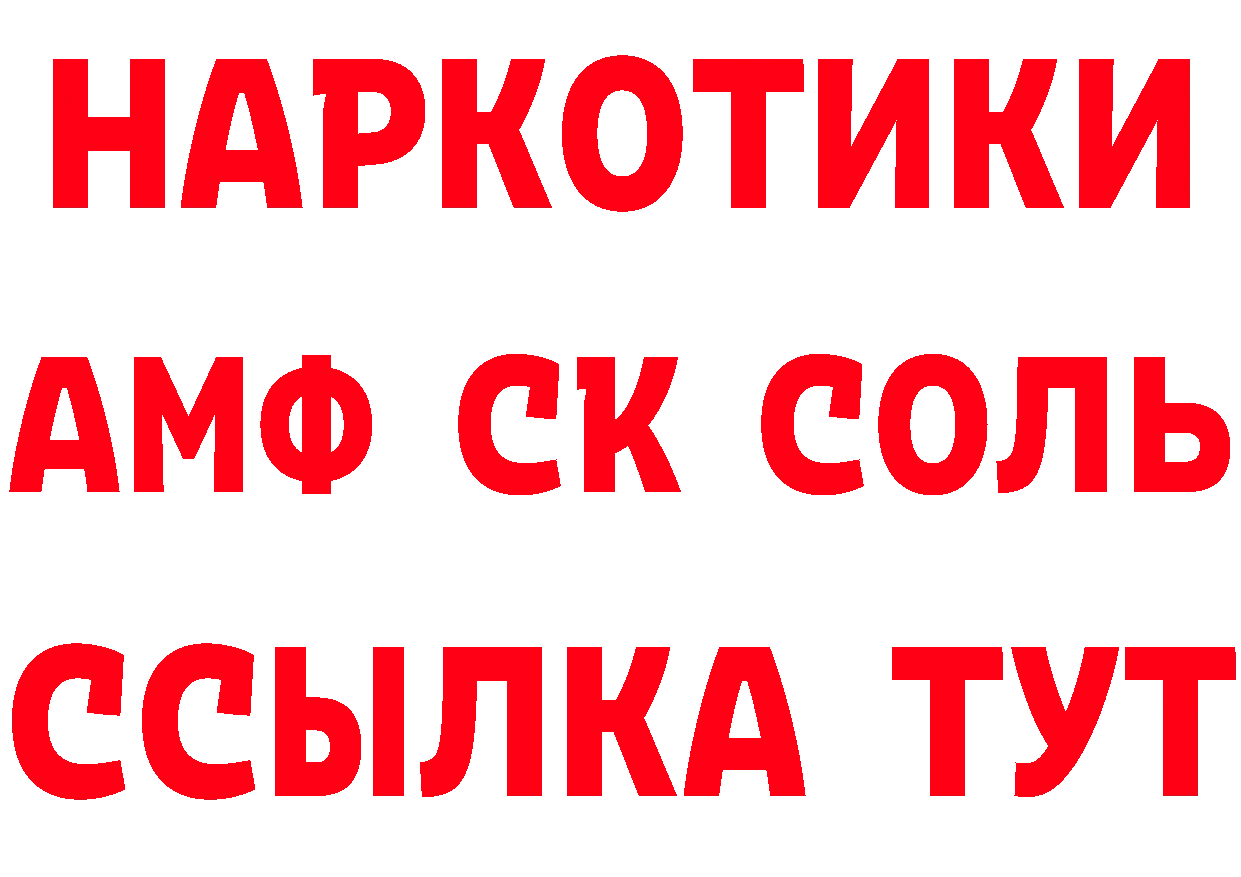 НАРКОТИКИ

АМФ СК СОЛЬ

ССЫЛКА ТУТ